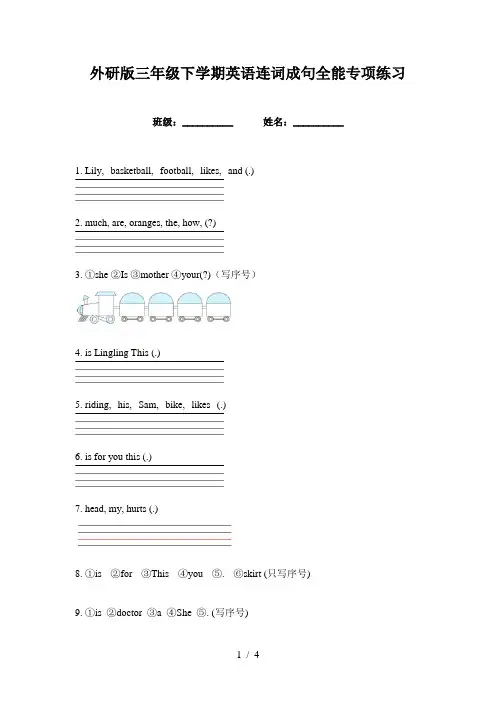 外研版三年级下学期英语连词成句全能专项练习

班级：__________ 姓名：__________

1. Lily, basketball, football, likes, and (.)

2. much, are, oranges, the, how, (?)

3. ①she ②Is ③mother ④your(?)（写序号）

4. is Lingling This (.)

5. riding, his, Sam, bike, likes (.)

6. is for you this (.)

7. head, my, hurts (.)

8. ①is ②for ③This ④you ⑤. ⑥skirt (只写序号)

9. ①is ②doctor ③a ④She ⑤. (写序号)

1 / 4